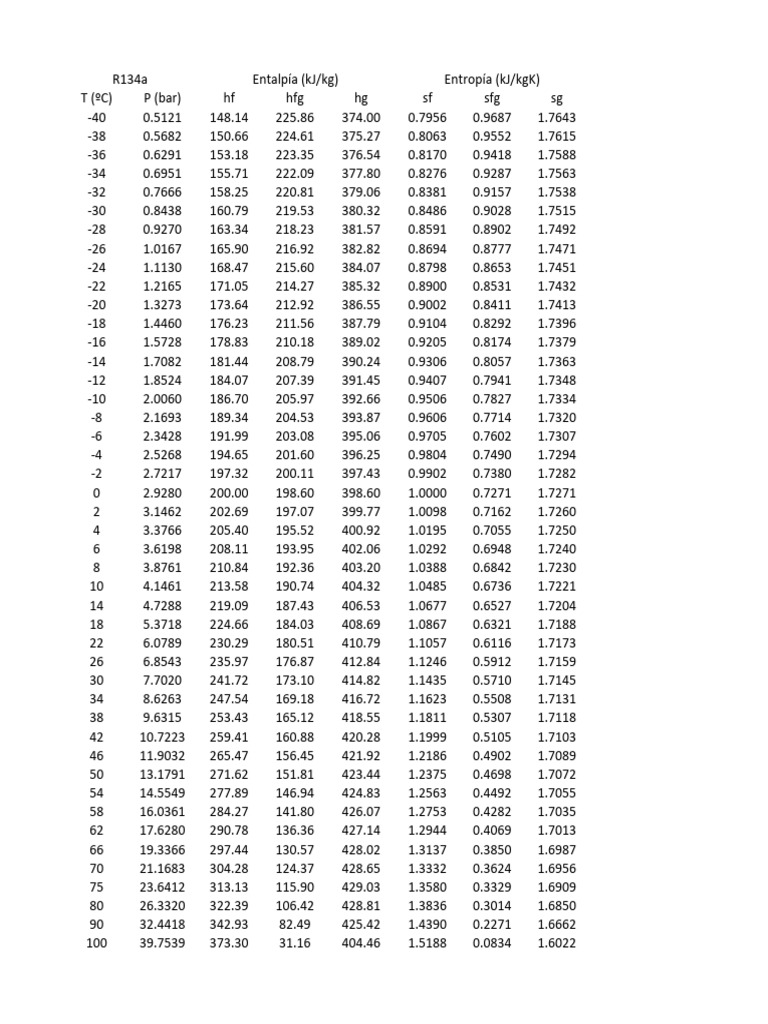 | R134a | | Entalpía (kJ/kg) | | | Entropía (kJ/kgK) | | |
|---|---|---|---|---|---|---|---|
| T (ºC) | P (bar) | hf | hfg | hg | sf | sfg | sg |
| -40 | 0.5121 | 148.14 | 225.86 | 374.00 | 0.7956 | 0.9687 | 1.7643 |
| -38 | 0.5682 | 150.66 | 224.61 | 375.27 | 0.8063 | 0.9552 | 1.7615 |
| -36 | 0.6291 | 153.18 | 223.35 | 376.54 | 0.8170 | 0.9418 | 1.7588 |
| -34 | 0.6951 | 155.71 | 222.09 | 377.80 | 0.8276 | 0.9287 | 1.7563 |
| -32 | 0.7666 | 158.25 | 220.81 | 379.06 | 0.8381 | 0.9157 | 1.7538 |
| -30 | 0.8438 | 160.79 | 219.53 | 380.32 | 0.8486 | 0.9028 | 1.7515 |
| -28 | 0.9270 | 163.34 | 218.23 | 381.57 | 0.8591 | 0.8902 | 1.7492 |
| -26 | 1.0167 | 165.90 | 216.92 | 382.82 | 0.8694 | 0.8777 | 1.7471 |
| -24 | 1.1130 | 168.47 | 215.60 | 384.07 | 0.8798 | 0.8653 | 1.7451 |
| -22 | 1.2165 | 171.05 | 214.27 | 385.32 | 0.8900 | 0.8531 | 1.7432 |
| -20 | 1.3273 | 173.64 | 212.92 | 386.55 | 0.9002 | 0.8411 | 1.7413 |
| -18 | 1.4460 | 176.23 | 211.56 | 387.79 | 0.9104 | 0.8292 | 1.7396 |
| -16 | 1.5728 | 178.83 | 210.18 | 389.02 | 0.9205 | 0.8174 | 1.7379 |
| -14 | 1.7082 | 181.44 | 208.79 | 390.24 | 0.9306 | 0.8057 | 1.7363 |
| -12 | 1.8524 | 184.07 | 207.39 | 391.45 | 0.9407 | 0.7941 | 1.7348 |
| -10 | 2.0060 | 186.70 | 205.97 | 392.66 | 0.9506 | 0.7827 | 1.7334 |
| -8 | 2.1693 | 189.34 | 204.53 | 393.87 | 0.9606 | 0.7714 | 1.7320 |
| -6 | 2.3428 | 191.99 | 203.08 | 395.06 | 0.9705 | 0.7602 | 1.7307 |
| -4 | 2.5268 | 194.65 | 201.60 | 396.25 | 0.9804 | 0.7490 | 1.7294 |
| -2 | 2.7217 | 197.32 | 200.11 | 397.43 | 0.9902 | 0.7380 | 1.7282 |
| 0 | 2.9280 | 200.00 | 198.60 | 398.60 | 1.0000 | 0.7271 | 1.7271 |
| 2 | 3.1462 | 202.69 | 197.07 | 399.77 | 1.0098 | 0.7162 | 1.7260 |
| 4 | 3.3766 | 205.40 | 195.52 | 400.92 | 1.0195 | 0.7055 | 1.7250 |
| 6 | 3.6198 | 208.11 | 193.95 | 402.06 | 1.0292 | 0.6948 | 1.7240 |
| 8 | 3.8761 | 210.84 | 192.36 | 403.20 | 1.0388 | 0.6842 | 1.7230 |
| 10 | 4.1461 | 213.58 | 190.74 | 404.32 | 1.0485 | 0.6736 | 1.7221 |
| 14 | 4.7288 | 219.09 | 187.43 | 406.53 | 1.0677 | 0.6527 | 1.7204 |
| 18 | 5.3718 | 224.66 | 184.03 | 408.69 | 1.0867 | 0.6321 | 1.7188 |
| 22 | 6.0789 | 230.29 | 180.51 | 410.79 | 1.1057 | 0.6116 | 1.7173 |
| 26 | 6.8543 | 235.97 | 176.87 | 412.84 | 1.1246 | 0.5912 | 1.7159 |
| 30 | 7.7020 | 241.72 | 173.10 | 414.82 | 1.1435 | 0.5710 | 1.7145 |
| 34 | 8.6263 | 247.54 | 169.18 | 416.72 | 1.1623 | 0.5508 | 1.7131 |
| 38 | 9.6315 | 253.43 | 165.12 | 418.55 | 1.1811 | 0.5307 | 1.7118 |
| 42 | 10.7223 | 259.41 | 160.88 | 420.28 | 1.1999 | 0.5105 | 1.7103 |
| 46 | 11.9032 | 265.47 | 156.45 | 421.92 | 1.2186 | 0.4902 | 1.7089 |
| 50 | 13.1791 | 271.62 | 151.81 | 423.44 | 1.2375 | 0.4698 | 1.7072 |
| 54 | 14.5549 | 277.89 | 146.94 | 424.83 | 1.2563 | 0.4492 | 1.7055 |
| 58 | 16.0361 | 284.27 | 141.80 | 426.07 | 1.2753 | 0.4282 | 1.7035 |
| 62 | 17.6280 | 290.78 | 136.36 | 427.14 | 1.2944 | 0.4069 | 1.7013 |
| 66 | 19.3366 | 297.44 | 130.57 | 428.02 | 1.3137 | 0.3850 | 1.6987 |
| 70 | 21.1683 | 304.28 | 124.37 | 428.65 | 1.3332 | 0.3624 | 1.6956 |
| 75 | 23.6412 | 313.13 | 115.90 | 429.03 | 1.3580 | 0.3329 | 1.6909 |
| 80 | 26.3320 | 322.39 | 106.42 | 428.81 | 1.3836 | 0.3014 | 1.6850 |
| 90 | 32.4418 | 342.93 | 82.49 | 425.42 | 1.4390 | 0.2271 | 1.6662 |
| 100 | 39.7539 | 373.30 | 31.16 | 404.46 | 1.5188 | 0.0834 | 1.6022 |